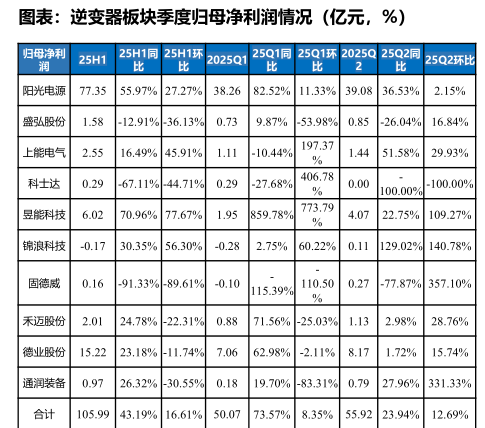 图表：逆变器板块季度归母净利润情况（亿元，%）

| 归母净利润 | 25H1 | 25H1同比 | 25H1环比 | 2025Q1 | 25Q1同比 | 25Q1环比 | 2025Q2 | 25Q2同比 | 25Q2环比 |
|---|---|---|---|---|---|---|---|---|---|
| 阳光电源 | 77.35 | 55.97% | 27.27% | 38.26 | 82.52% | 11.33% | 39.08 | 36.53% | 2.15% |
| 盛弘股份 | 1.58 | -12.91% | -36.13% | 0.73 | 9.87% | -53.98% | 0.85 | -26.04% | 16.84% |
| 上能电气 | 2.55 | 16.49% | 45.91% | 1.11 | -10.44% | 197.37% | 1.44 | 51.58% | 29.93% |
| 科士达 | 0.29 | -67.11% | -44.71% | 0.29 | -27.68% | 406.78% | 0.00 | -100.00% | -100.00% |
| 昱能科技 | 6.02 | 70.96% | 77.67% | 1.95 | 859.78% | 773.79% | 4.07 | 22.75% | 109.27% |
| 锦浪科技 | -0.17 | 30.35% | 56.30% | -0.28 | 2.75% | 60.22% | 0.11 | 129.02% | 140.78% |
| 固德威 | 0.16 | -91.33% | -89.61% | -0.10 | -115.39% | -110.50% | 0.27 | -77.87% | 357.10% |
| 禾迈股份 | 2.01 | 24.78% | -22.31% | 0.88 | 71.56% | -25.03% | 1.13 | 2.98% | 28.76% |
| 德业股份 | 15.22 | 23.18% | -11.74% | 7.06 | 62.98% | -2.11% | 8.17 | 1.72% | 15.74% |
| 通润装备 | 0.97 | 26.32% | -30.55% | 0.18 | 19.70% | -83.31% | 0.79 | 27.96% | 331.33% |
| 合计 | 105.99 | 43.19% | 16.61% | 50.07 | 73.57% | 8.35% | 55.92 | 23.94% | 12.69% |